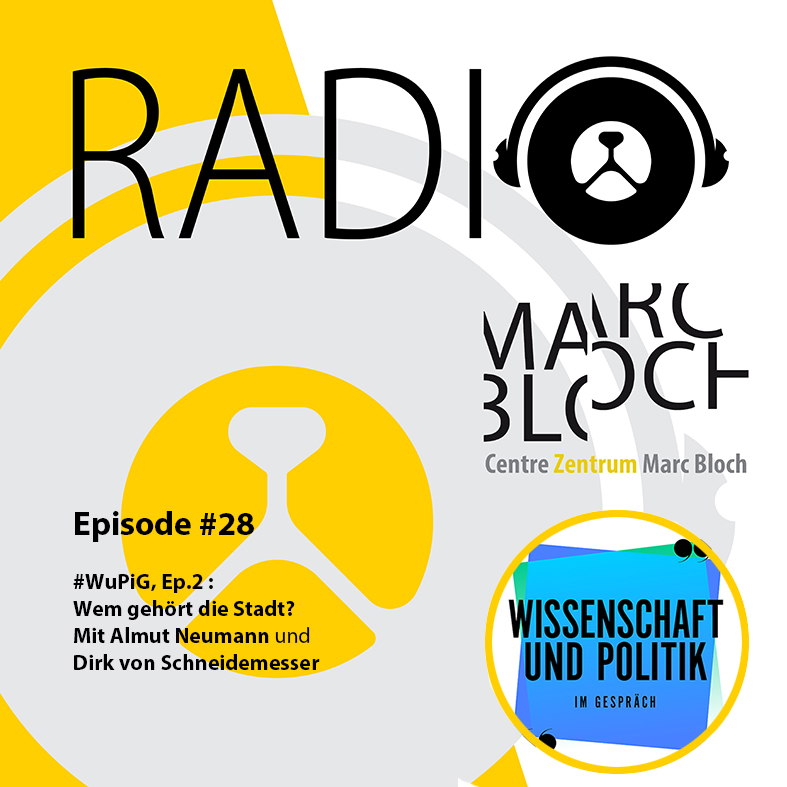 RADIO

MARC BLOCH

Centre Zentrum Marc Bloch

Episode #28

#WuPiG, Ep.2 :
Wem gehört die Stadt?
Mit Almut Neumann und
Dirk von Schneidemesser

WISSENSCHAFT UND POLITIK
IM GESPRÄCH